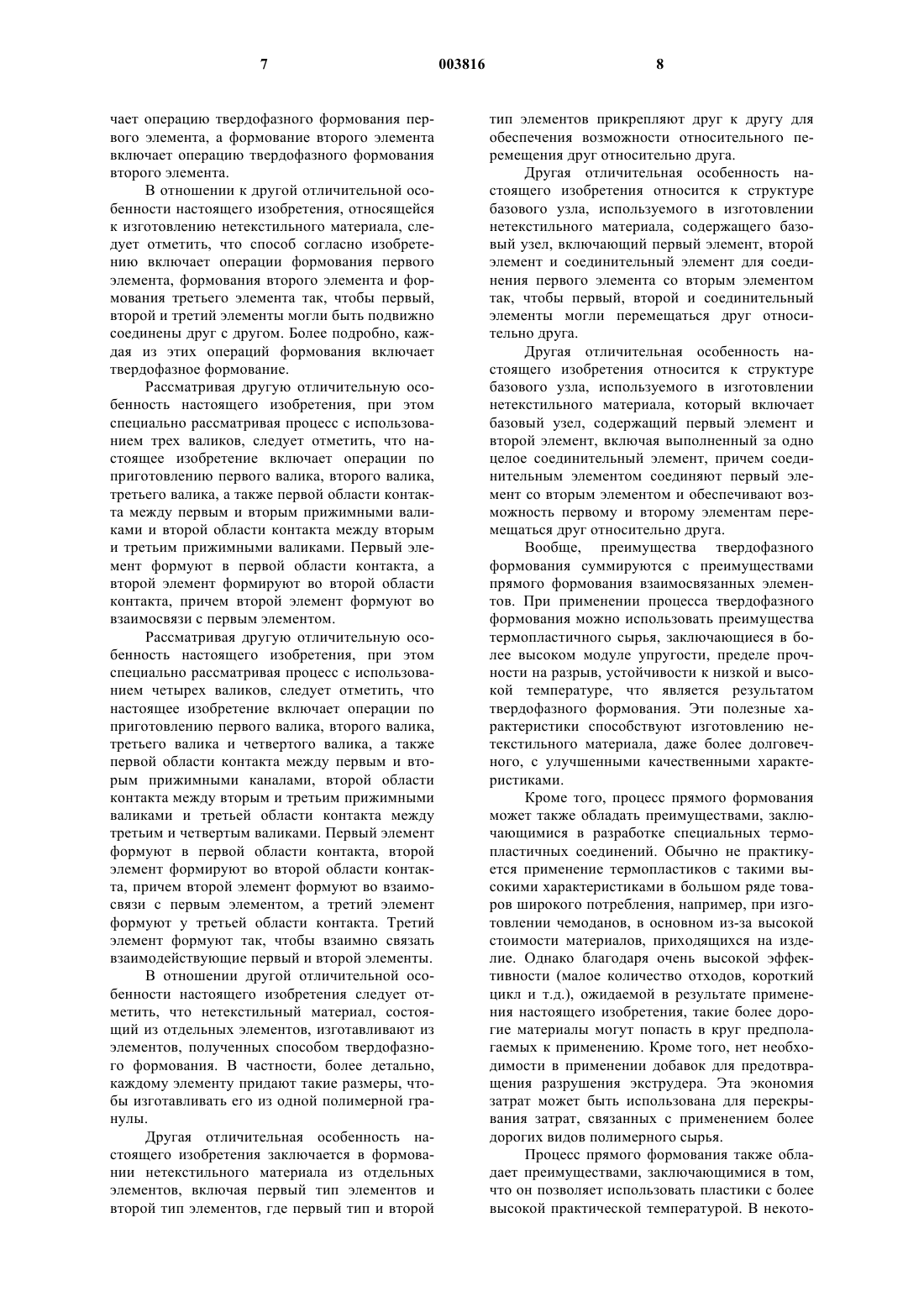 7 003816 8

чает операцию твердофазного формования первого элемента, а формование второго элемента включает операцию твердофазного формования второго элемента.

В отношении к другой отличительной особенности настоящего изобретения, относящейся к изготовлению нетекстильного материала, следует отметить, что способ согласно изобретению включает операции формования первого элемента, формования второго элемента и формования третьего элемента так, чтобы первый, второй и третий элементы могли быть подвижно соединены друг с другом. Более подробно, каждая из этих операций формования включает твердофазное формование.

Рассматривая другую отличительную особенность настоящего изобретения, при этом специально рассматривая процесс с использованием трех валиков, следует отметить, что настоящее изобретение включает операции по приготовлению первого валика, второго валика, третьего валика, а также первой области контакта между первым и вторым прижимными валиками и второй области контакта между вторым и третьим прижимными валиками. Первый элемент формуют в первой области контакта, а второй элемент формируют во второй области контакта, причем второй элемент формуют во взаимосвязи с первым элементом.

Рассматривая другую отличительную особенность настоящего изобретения, при этом специально рассматривая процесс с использованием четырех валиков, следует отметить, что настоящее изобретение включает операции по приготовлению первого валика, второго валика, третьего валика и четвертого валика, а также первой области контакта между первым и вторым прижимными каналами, второй области контакта между вторым и третьим прижимными валиками и третьей области контакта между третьим и четвертым валиками. Первый элемент формуют в первой области контакта, второй элемент формируют во второй области контакта, причем второй элемент формуют во взаимосвязи с первым элементом, а третий элемент формуют у третьей области контакта. Третий элемент формуют так, чтобы взаимно связать взаимодействующие первый и второй элементы.

В отношении другой отличительной особенности настоящего изобретения следует отметить, что нетекстильный материал, состоящий из отдельных элементов, изготавливают из элементов, полученных способом твердофазного формования. В частности, более детально, каждому элементу придают такие размеры, чтобы изготавливать его из одной полимерной гранулы.

Другая отличительная особенность настоящего изобретения заключается в формовании нетекстильного материала из отдельных элементов, включая первый тип элементов и второй тип элементов, где первый тип и второй тип элементов прикрепляют друг к другу для обеспечения возможности относительного перемещения друг относительно друга.

Другая отличительная особенность настоящего изобретения относится к структуре базового узла, используемого в изготовлении нетекстильного материала, содержащего базовый узел, включающий первый элемент, второй элемент и соединительный элемент для соединения первого элемента со вторым элементом так, чтобы первый, второй и соединительный элементы могли перемещаться друг относительно друга.

Другая отличительная особенность настоящего изобретения относится к структуре базового узла, используемого в изготовлении нетекстильного материала, который включает базовый узел, содержащий первый элемент и второй элемент, включая выполненный за одно целое соединительный элемент, причем соединительным элементом соединяют первый элемент со вторым элементом и обеспечивают возможность первому и второму элементам перемещаться друг относительно друга.

Вообще, преимущества твердофазного формования суммируются с преимуществами прямого формования взаимосвязанных элементов. При применении процесса твердофазного формования можно использовать преимущества термопластичного сырья, заключающиеся в более высоком модуле упругости, пределе прочности на разрыв, устойчивости к низкой и высокой температуре, что является результатом твердофазного формования. Эти полезные характеристики способствуют изготовлению нетекстильного материала, даже более долговечного, с улучшенными качественными характеристиками.

Кроме того, процесс прямого формования может также обладать преимуществами, заключающимися в разработке специальных термопластичных соединений. Обычно не практикуется применение термопластиков с такими высокими характеристиками в большом ряде товаров широкого потребления, например, при изготовлении чемоданов, в основном из-за высокой стоимости материалов, приходящихся на изделие. Однако благодаря очень высокой эффективности (малое количество отходов, короткий цикл и т.д.), ожидаемой в результате применения настоящего изобретения, такие более дорогие материалы могут попасть в круг предполагаемых к применению. Кроме того, нет необходимости в применении добавок для предотвращения разрушения экструдера. Эта экономия затрат может быть использована для перекрывания затрат, связанных с применением более дорогих видов полимерного сырья.

Процесс прямого формования также обладает преимуществами, заключающимися в том, что он позволяет использовать пластики с более высокой практической температурой. В некото-